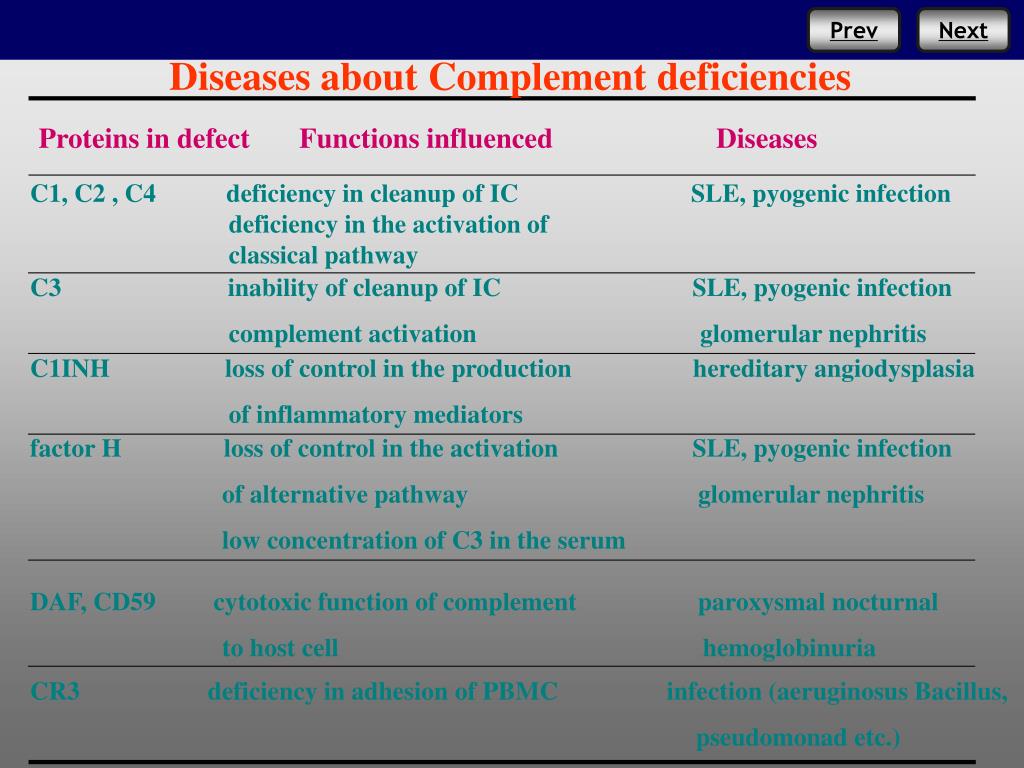 Prev Next

Diseases about Complement deficiencies

| Proteins in defect | Functions influenced | Diseases |
|---|---|---|
| C1, C2 , C4 | deficiency in cleanup of IC deficiency in the activation of classical pathway | SLE, pyogenic infection |
| C3 | inability of cleanup of IC complement activation | SLE, pyogenic infection glomerular nephritis |
| C1INH | loss of control in the production of inflammatory mediators | hereditary angiodysplasia |
| factor H | loss of control in the activation of alternative pathway low concentration of C3 in the serum | SLE, pyogenic infection glomerular nephritis |
| DAF, CD59 | cytotoxic function of complement to host cell | paroxysmal nocturnal hemoglobinuria |
| CR3 | deficiency in adhesion of PBMC | infection (aeruginosus Bacillus, pseudomonad etc.) |